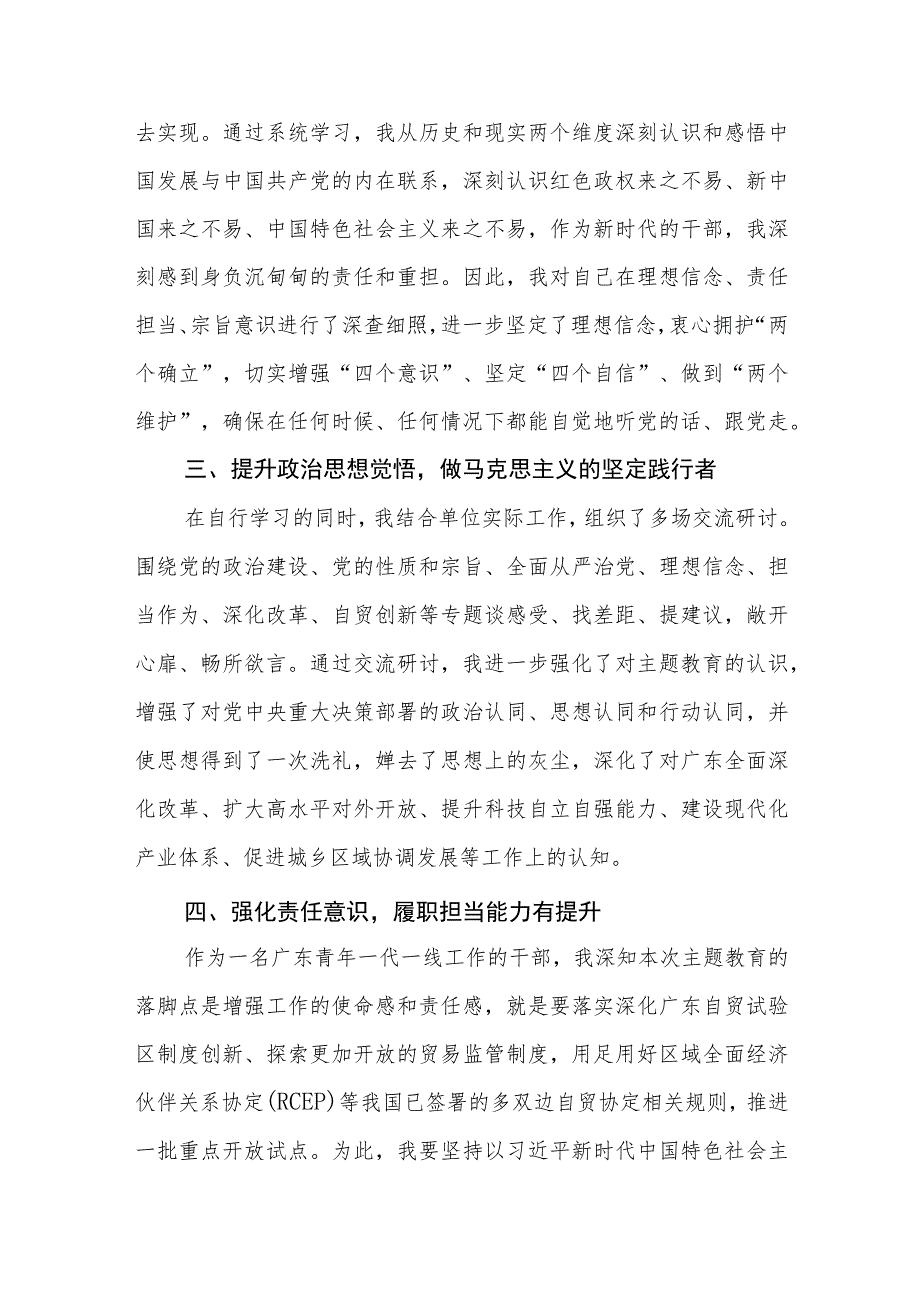 去实现。通过系统学习，我从历史和现实两个维度深刻认识和感悟中国发展与中国共产党的内在联系，深刻认识红色政权来之不易、新中国来之不易、中国特色社会主义来之不易，作为新时代的干部，我深刻感到身负沉甸甸的责任和重担。因此，我对自己在理想信念、责任担当、宗旨意识进行了深查细照，进一步坚定了理想信念，衷心拥护“两个确立”，切实增强“四个意识”、坚定“四个自信”、做到“两个维护”，确保在任何时候、任何情况下都能自觉地听党的话、跟党走。

三、提升政治思想觉悟，做马克思主义的坚定践行者

在自行学习的同时，我结合单位实际工作，组织了多场交流研讨。围绕党的政治建设、党的性质和宗旨、全面从严治党、理想信念、担当作为、深化改革、自贸创新等专题谈感受、找差距、提建议，敞开心扉、畅所欲言。通过交流研讨，我进一步强化了对主题教育的认识，增强了对党中央重大决策部署的政治认同、思想认同和行动认同，并使思想得到了一次洗礼，婵去了思想上的灰尘，深化了对广东全面深化改革、扩大高水平对外开放、提升科技自立自强能力、建设现代化产业体系、促进城乡区域协调发展等工作上的认知。

四、强化责任意识，履职担当能力有提升

作为一名广东青年一代一线工作的干部，我深知本次主题教育的落脚点是增强工作的使命感和责任感，就是要落实深化广东自贸试验区制度创新、探索更加开放的贸易监管制度，用足用好区域全面经济伙伴关系协定(RCEP)等我国已签署的多双边自贸协定相关规则，推进一批重点开放试点。为此，我要坚持以习近平新时代中国特色社会主